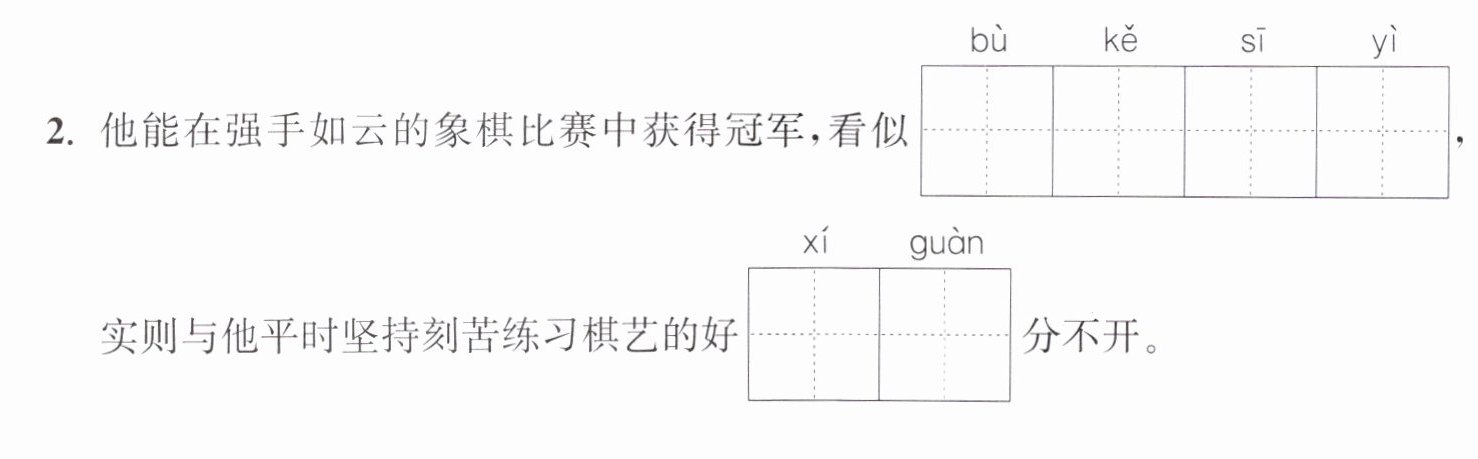 bù kě sī yì

2.他能在强手如云的象棋比赛中获得冠军,看似____,

xí guàn

实则与他平时坚持刻苦练习棋艺的好____分不开。